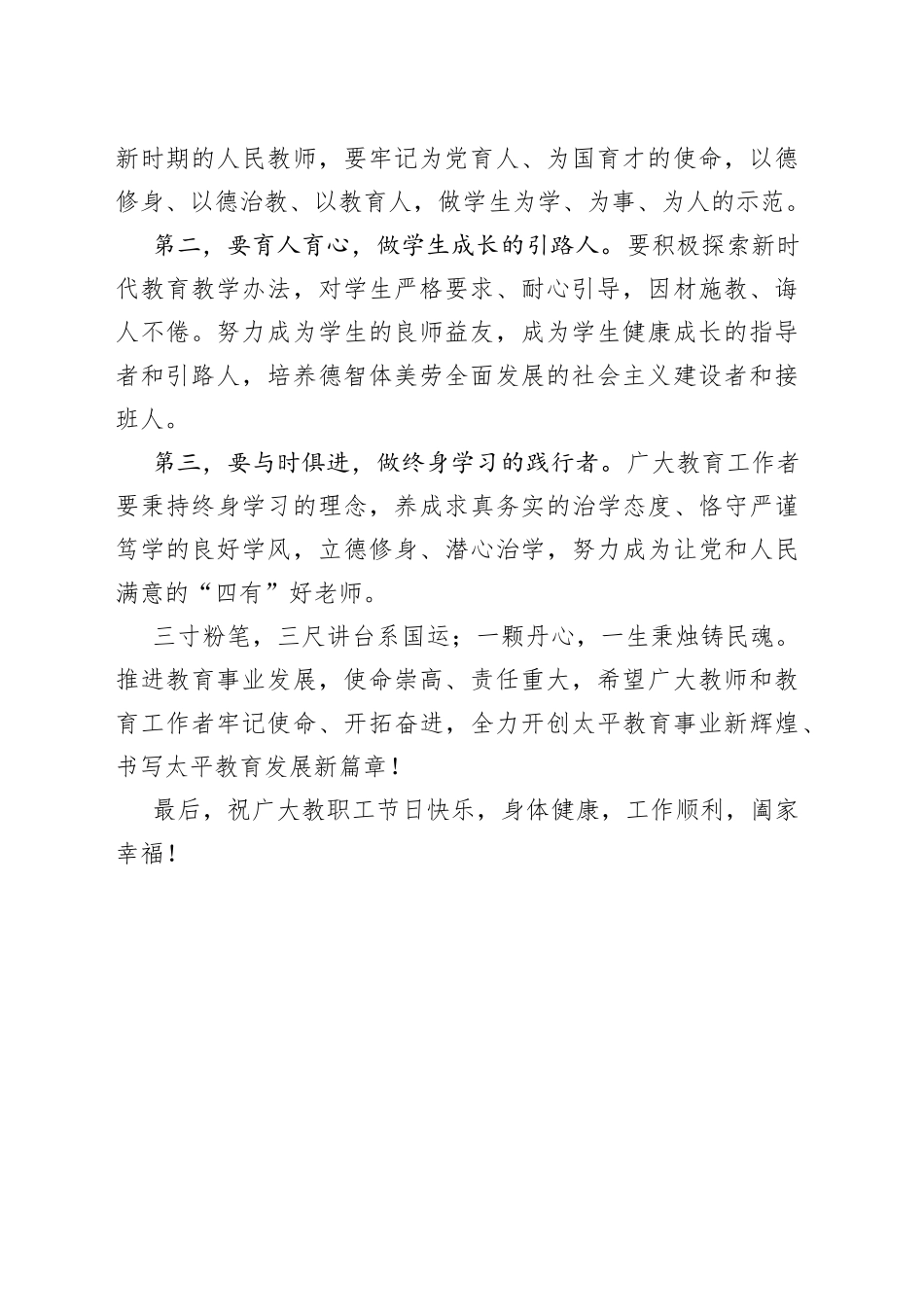 新时期的人民教师，要牢记为党育人、为国育才的使命，以德修身、以德治教、以教育人，做学生为学、为事、为人的示范。

第二，要育人育心，做学生成长的引路人。要积极探索新时代教育教学办法，对学生严格要求、耐心引导，因材施教、诲人不倦。努力成为学生的良师益友，成为学生健康成长的指导者和引路人，培养德智体美劳全面发展的社会主义建设者和接班人。

第三，要与时俱进，做终身学习的践行者。广大教育工作者要秉持终身学习的理念，养成求真务实的治学态度、恪守严谨笃学的良好学风，立德修身、潜心治学，努力成为让党和人民满意的“四有”好老师。

三寸粉笔，三尺讲台系国运；一颗丹心，一生秉烛铸民魂。推进教育事业发展，使命崇高、责任重大，希望广大教师和教育工作者牢记使命、开拓奋进，全力开创太平教育事业新辉煌、书写太平教育发展新篇章！

最后，祝广大教职工节日快乐，身体健康，工作顺利，阖家幸福！